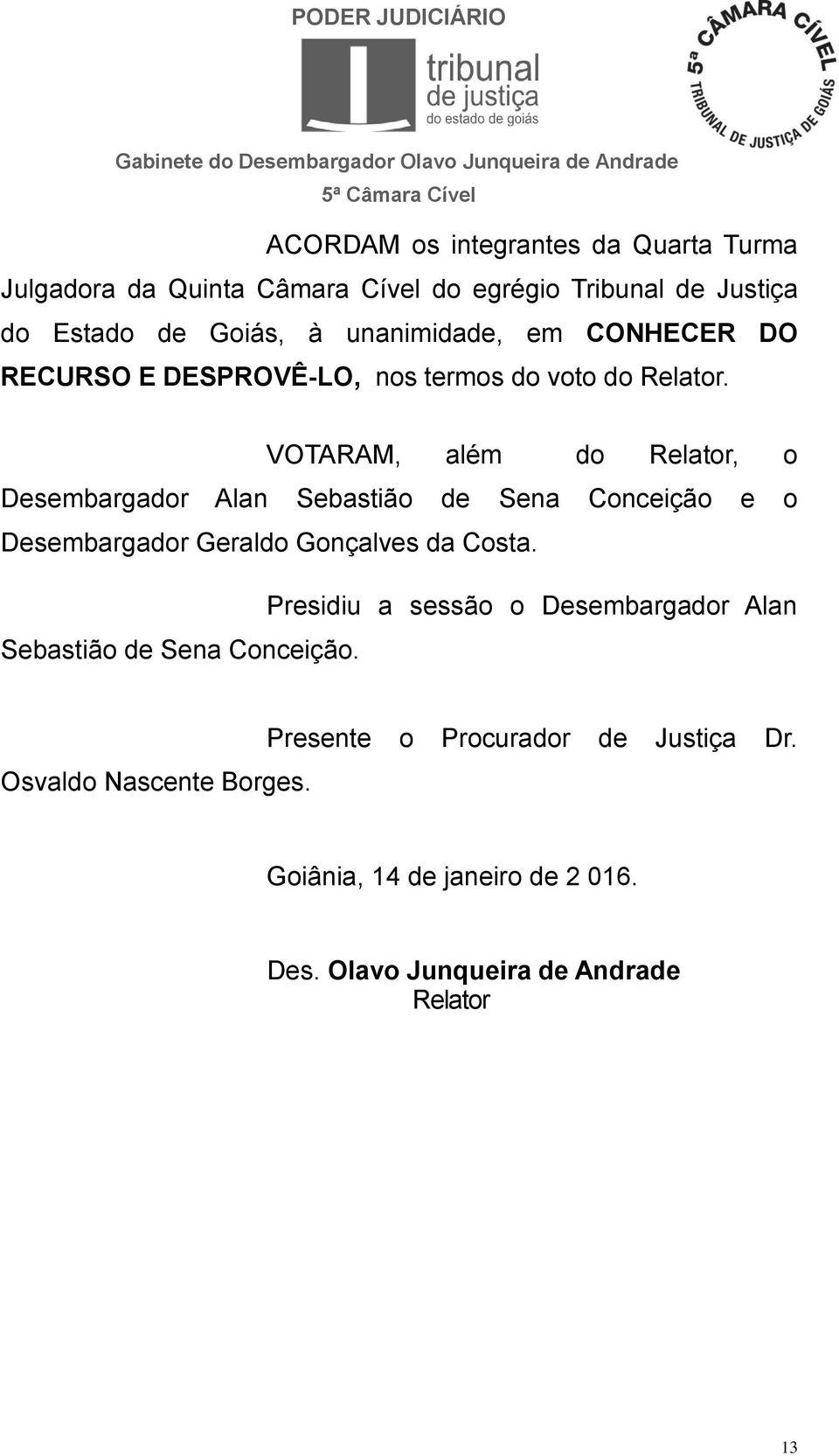 PODER JUDICIÁRIO

tribunal de justiça do estado de goiás

5ª CÂMARA CÍVEL TRIBUNAL DE JUSTIÇA DE GOIÁS

Gabinete do Desembargador Olavo Junqueira de Andrade

5ª Câmara Cível

ACORDAM os integrantes da Quarta Turma Julgadora da Quinta Câmara Cível do egrégio Tribunal de Justiça do Estado de Goiás, à unanimidade, em CONHECER DO RECURSO E DESPROVÊ-LO, nos termos do voto do Relator.

VOTARAM, além do Relator, o Desembargador Alan Sebastião de Sena Conceição e o Desembargador Geraldo Gonçalves da Costa.

Presidiu a sessão o Desembargador Alan Sebastião de Sena Conceição.

Presente o Procurador de Justiça Dr. Osvaldo Nascente Borges.

Goiânia, 14 de janeiro de 2 016.

Des. Olavo Junqueira de Andrade
Relator

13